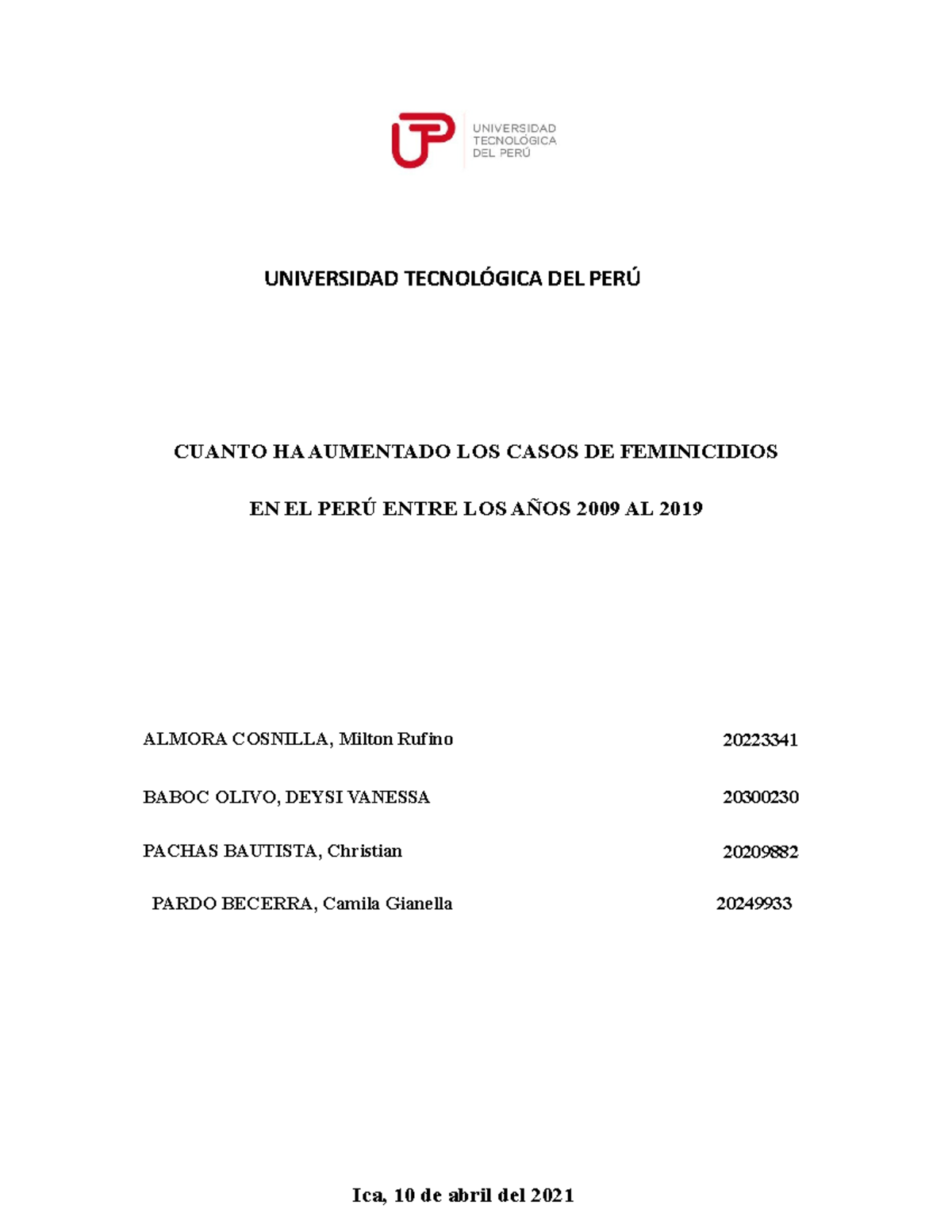 UTP UNIVERSIDAD TECNOLÓGICA DEL PERÚ

UNIVERSIDAD TECNOLÓGICA DEL PERÚ

CUANTO HA AUMENTADO LOS CASOS DE FEMINICIDIOS

EN EL PERÚ ENTRE LOS AÑOS 2009 AL 2019

ALMORA COSNILLA, Milton Rufino 20223341

BABOC OLIVO, DEYSI VANESSA 20300230

PACHAS BAUTISTA, Christian 20209882

PARDO BECERRA, Camila Gianella 20249933

Ica, 10 de abril del 2021